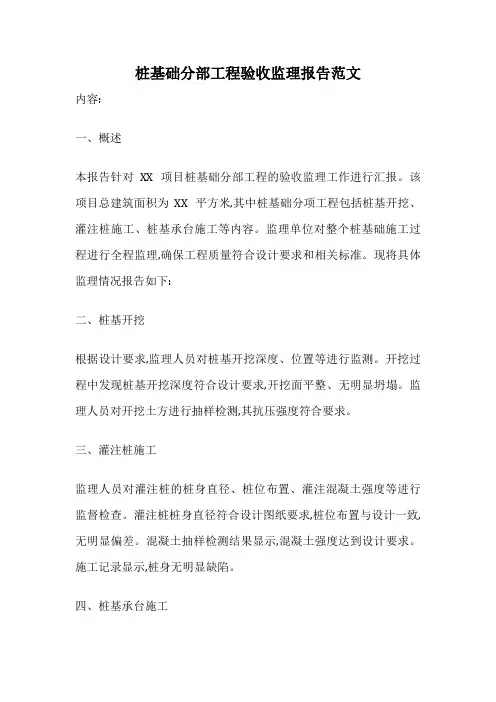 桩基础分部工程验收监理报告范文

内容:

一、概述

本报告针对 XX 项目桩基础分部工程的验收监理工作进行汇报。该项目总建筑面积为 XX 平方米,其中桩基础分项工程包括桩基开挖、灌注桩施工、桩基承台施工等内容。监理单位对整个桩基础施工过程进行全程监理,确保工程质量符合设计要求和相关标准。现将具体监理情况报告如下:

二、桩基开挖

根据设计要求,监理人员对桩基开挖深度、位置等进行监测。开挖过程中发现桩基开挖深度符合设计要求,开挖面平整、无明显坍塌。监理人员对开挖土方进行抽样检测,其抗压强度符合要求。

三、灌注桩施工

监理人员对灌注桩的桩身直径、桩位布置、灌注混凝土强度等进行监督检查。灌注桩桩身直径符合设计图纸要求,桩位布置与设计一致,无明显偏差。混凝土抽样检测结果显示,混凝土强度达到设计要求。施工记录显示,桩身无明显缺陷。

四、桩基承台施工